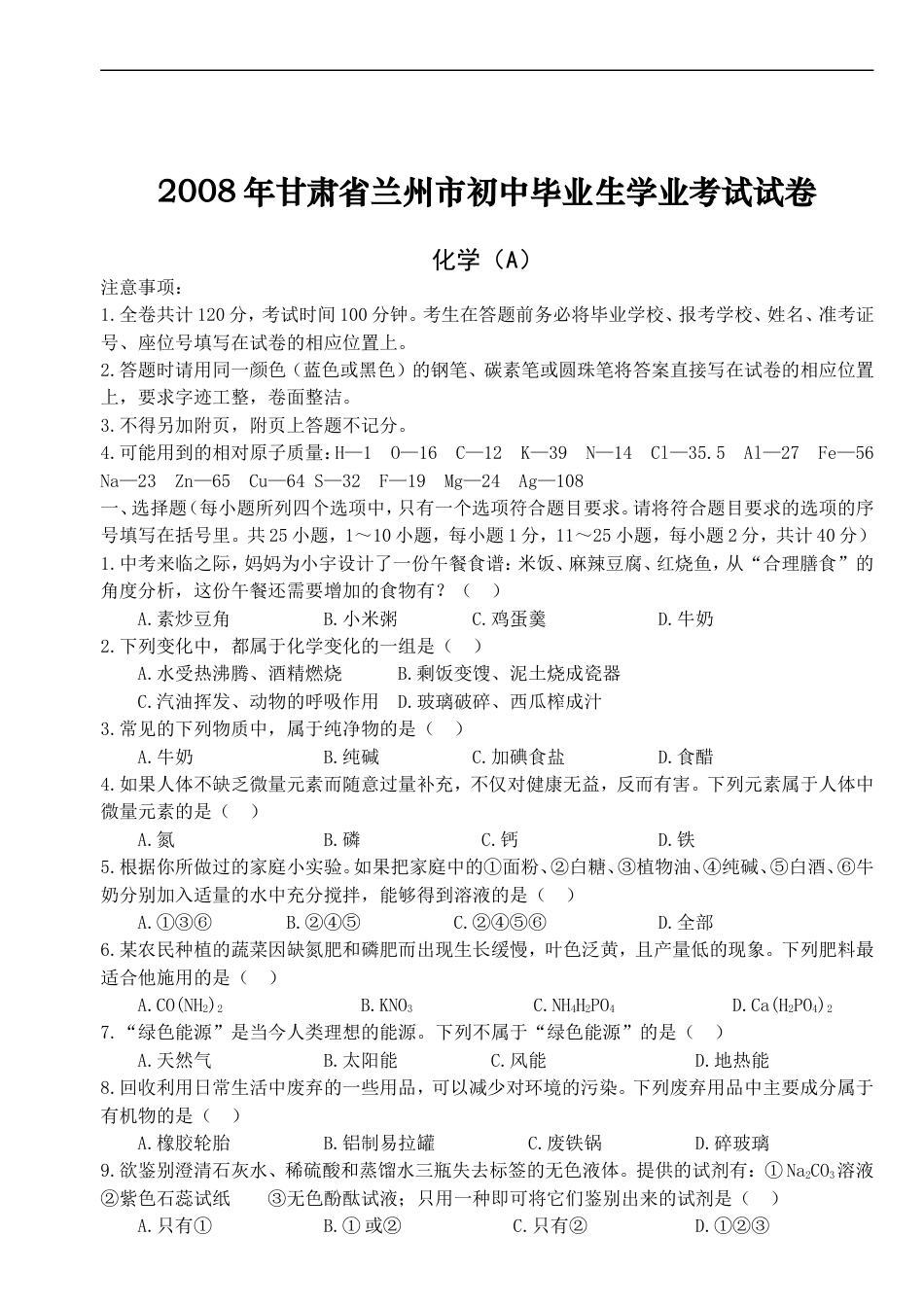 2008年甘肃省兰州市初中毕业生学业考试试卷

化学（A）

注意事项：

1.全卷共计120分，考试时间100分钟。考生在答题前务必将毕业学校、报考学校、姓名、准考证号、座位号填写在试卷的相应位置上。

2.答题时请用同一颜色（蓝色或黑色）的钢笔、碳素笔或圆珠笔将答案直接写在试卷的相应位置上，要求字迹工整，卷面整洁。

3.不得另加附页，附页上答题不记分。

4.可能用到的相对原子质量：H—1　O—16　C—12　K—39　N—14　Cl—35.5　Al—27　Fe—56　Na—23　Zn—65　Cu—64　S—32　F—19　Mg—24　Ag—108

一、选择题（每小题所列四个选项中，只有一个选项符合题目要求。请将符合题目要求的选项的序号填写在括号里。共25小题，1～10小题，每小题1分，11～25小题，每小题2分，共计40分）

1.中考来临之际，妈妈为小宇设计了一份午餐食谱：米饭、麻辣豆腐、红烧鱼，从“合理膳食”的角度分析，这份午餐还需要增加的食物有？（　）

A.素炒豆角　B.小米粥　C.鸡蛋羹　D.牛奶

2.下列变化中，都属于化学变化的一组是（　）

A.水受热沸腾、酒精燃烧　B.剩饭变馊、泥土烧成瓷器

C.汽油挥发、动物的呼吸作用　D.玻璃破碎、西瓜榨成汁

3.常见的下列物质中，属于纯净物的是（　）

A.牛奶　B.纯碱　C.加碘食盐　D.食醋

4.如果人体不缺乏微量元素而随意过量补充，不仅对健康无益，反而有害。下列元素属于人体中微量元素的是（　）

A.氮　B.磷　C.钙　D.铁

5.根据你所做过的家庭小实验。如果把家庭中的①面粉、②白糖、③植物油、④纯碱、⑤白酒、⑥牛奶分别加入适量的水中充分搅拌，能够得到溶液的是（　）

A.①③⑥　B.②④⑤　C.②④⑤⑥　D.全部

6.某农民种植的蔬菜因缺氮肥和磷肥而出现生长缓慢，叶色泛黄，且产量低的现象。下列肥料最适合他施用的是（　）

A.$CO(NH_2)_2$　B.$KNO_3$　C.$NH_4H_2PO_4$　D.$Ca(H_2PO_4)_2$

7.“绿色能源”是当今人类理想的能源。下列不属于“绿色能源”的是（　）

A.天然气　B.太阳能　C.风能　D.地热能

8.回收利用日常生活中废弃的一些用品，可以减少对环境的污染。下列废弃用品中主要成分属于有机物的是（　）

A.橡胶轮胎　B.铝制易拉罐　C.废铁锅　D.碎玻璃

9.欲鉴别澄清石灰水、稀硫酸和蒸馏水三瓶失去标签的无色液体。提供的试剂有：①$Na_2CO_3$溶液　②紫色石蕊试纸　③无色酚酞试液；只用一种即可将它们鉴别出来的试剂是（　）

A.只有①　B.①或②　C.只有②　D.①②③